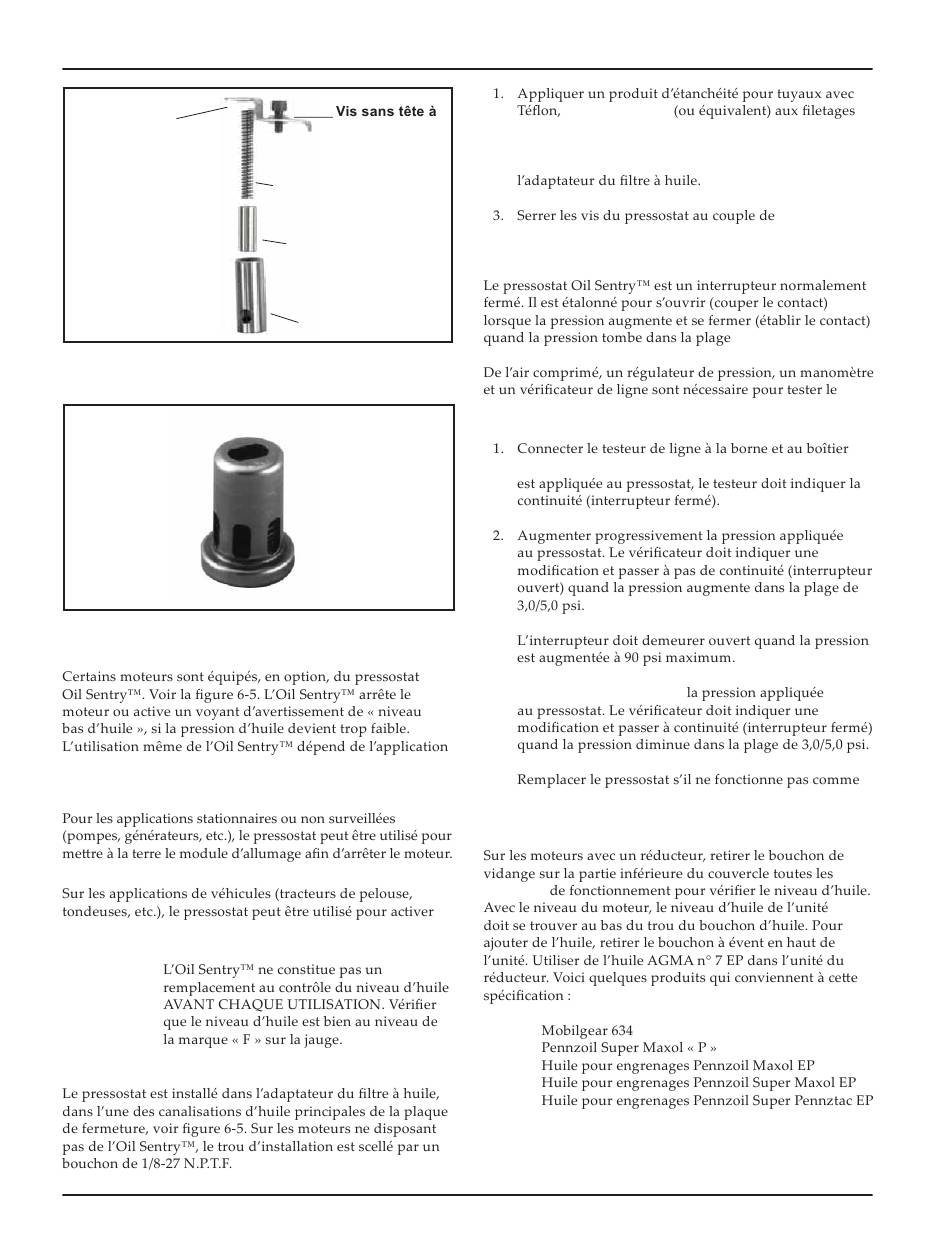 Vis sans tête à

Certains moteurs sont équipés, en option, du pressostat Oil Sentry™. Voir la figure 6-5. L'Oil Sentry™ arrête le moteur ou active un voyant d'avertissement de « niveau bas d'huile », si la pression d'huile devient trop faible. L'utilisation même de l'Oil Sentry™ dépend de l'application

Pour les applications stationnaires ou non surveillées (pompes, générateurs, etc.), le pressostat peut être utilisé pour mettre à la terre le module d'allumage afin d'arrêter le moteur.

Sur les applications de véhicules (tracteurs de pelouse, tondeuses, etc.), le pressostat peut être utilisé pour activer

L'Oil Sentry™ ne constitue pas un remplacement au contrôle du niveau d'huile AVANT CHAQUE UTILISATION. Vérifier que le niveau d'huile est bien au niveau de la marque « F » sur la jauge.

Le pressostat est installé dans l'adaptateur du filtre à huile, dans l'une des canalisations d'huile principales de la plaque de fermeture, voir figure 6-5. Sur les moteurs ne disposant pas de l'Oil Sentry™, le trou d'installation est scellé par un bouchon de 1/8-27 N.P.T.F.

1. Appliquer un produit d'étanchéité pour tuyaux avec Téflon, (ou équivalent) aux filetages

l'adaptateur du filtre à huile.

3. Serrer les vis du pressostat au couple de

Le pressostat Oil Sentry™ est un interrupteur normalement fermé. Il est étalonné pour s'ouvrir (couper le contact) lorsque la pression augmente et se fermer (établir le contact) quand la pression tombe dans la plage

De l'air comprimé, un régulateur de pression, un manomètre et un vérificateur de ligne sont nécessaire pour tester le

1. Connecter le testeur de ligne à la borne et au boîtier

est appliquée au pressostat, le testeur doit indiquer la continuité (interrupteur fermé).

2. Augmenter progressivement la pression appliquée au pressostat. Le vérificateur doit indiquer une modification et passer à pas de continuité (interrupteur ouvert) quand la pression augmente dans la plage de 3,0/5,0 psi.

L'interrupteur doit demeurer ouvert quand la pression est augmentée à 90 psi maximum.

la pression appliquée au pressostat. Le vérificateur doit indiquer une modification et passer à continuité (interrupteur fermé) quand la pression diminue dans la plage de 3,0/5,0 psi.

Remplacer le pressostat s'il ne fonctionne pas comme

Sur les moteurs avec un réducteur, retirer le bouchon de vidange sur la partie inférieure du couvercle toutes les de fonctionnement pour vérifier le niveau d'huile. Avec le niveau du moteur, le niveau d'huile de l'unité doit se trouver au bas du trou du bouchon d'huile. Pour ajouter de l'huile, retirer le bouchon à évent en haut de l'unité. Utiliser de l'huile AGMA n° 7 EP dans l'unité du réducteur. Voici quelques produits qui conviennent à cette spécification :

Mobilgear 634
Pennzoil Super Maxol « P »
Huile pour engrenages Pennzoil Maxol EP
Huile pour engrenages Pennzoil Super Maxol EP
Huile pour engrenages Pennzoil Super Pennztac EP